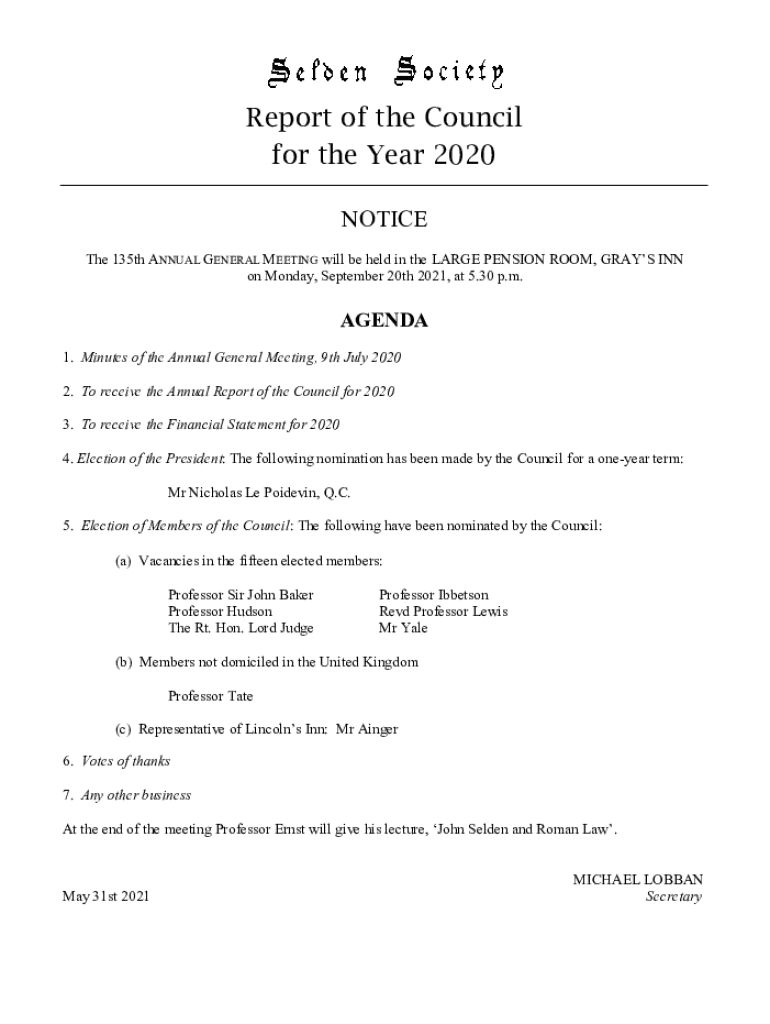 Selden Society

Report of the Council for the Year 2020

NOTICE

The 135th ANNUAL GENERAL MEETING will be held in the LARGE PENSION ROOM, GRAY'S INN on Monday, September 20th 2021, at 5.30 p.m.

AGENDA

1. Minutes of the Annual General Meeting, 9th July 2020

2. To receive the Annual Report of the Council for 2020

3. To receive the Financial Statement for 2020

4. Election of the President: The following nomination has been made by the Council for a one-year term:

Mr Nicholas Le Poidevin, Q.C.

5. Election of Members of the Council: The following have been nominated by the Council:

(a) Vacancies in the fifteen elected members:

Professor Sir John Baker
Professor Hudson
The Rt. Hon. Lord Judge

Professor Ibbetson
Revd Professor Lewis
Mr Yale

(b) Members not domiciled in the United Kingdom

Professor Tate

(c) Representative of Lincoln's Inn: Mr Ainger

6. Votes of thanks

7. Any other business

At the end of the meeting Professor Ernst will give his lecture, 'John Selden and Roman Law'.

MICHAEL LOBBAN
Secretary

May 31st 2021